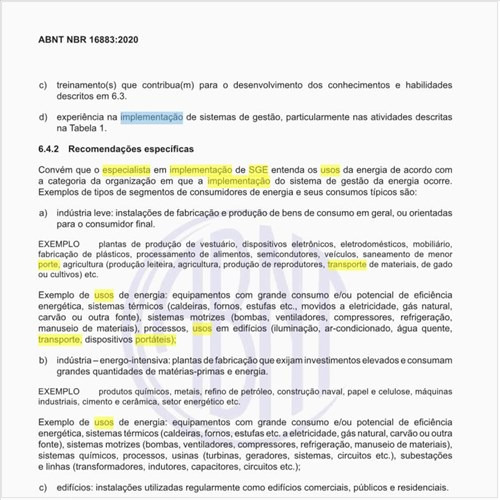 ABNT NBR 16883:2020

c) treinamento(s) que contribua(m) para o desenvolvimento dos conhecimentos e habilidades descritos em 6.3.

d) experiência na implementação de sistemas de gestão, particularmente nas atividades descritas na Tabela 1.

6.4.2 Recomendações específicas

Convém que o especialista em implementação de SGE entenda os usos da energia de acordo com a categoria da organização em que a implementação do sistema de gestão da energia ocorre. Exemplos de tipos de segmentos de consumidores de energia e seus consumos típicos são:

a) indústria leve: instalações de fabricação e produção de bens de consumo em geral, ou orientadas para o consumidor final.

EXEMPLO plantas de produção de vestuário, dispositivos eletrônicos, eletrodomésticos, mobiliário, fabricação de plásticos, processamento de alimentos, semicondutores, veículos, saneamento de menor porte, agricultura (produção leiteira, agricultura, produção de reprodutores, transporte de materiais, de gado ou cultivos) etc.

Exemplo de usos de energia: equipamentos com grande consumo e/ou potencial de eficiência energética, sistemas térmicos (caldeiras, fornos, estufas etc., movidos a eletricidade, gás natural, carvão ou outra fonte), sistemas motrizes (bombas, ventiladores, compressores, refrigeração, manuseio de materiais), processos, usos em edifícios (iluminação, ar-condicionado, água quente, transporte, dispositivos portáteis);

b) indústria – energo-intensiva: plantas de fabricação que exijam investimentos elevados e consumam grandes quantidades de matérias-primas e energia.

EXEMPLO produtos químicos, metais, refino de petróleo, construção naval, papel e celulose, máquinas industriais, cimento e cerâmica, setor energético etc.

Exemplo de usos de energia: equipamentos com grande consumo e/ou potencial de eficiência energética, sistemas térmicos (caldeiras, fornos, estufas etc. a eletricidade, gás natural, carvão ou outra fonte), sistemas motrizes (bombas, ventiladores, compressores, refrigeração, manuseio de materiais), sistemas químicos, processos, usinas (turbinas, geradores, sistemas, circuitos etc.), subestações e linhas (transformadores, indutores, capacitores, circuitos etc.);

c) edifícios: instalações utilizadas regularmente como edifícios comerciais, públicos e residenciais.